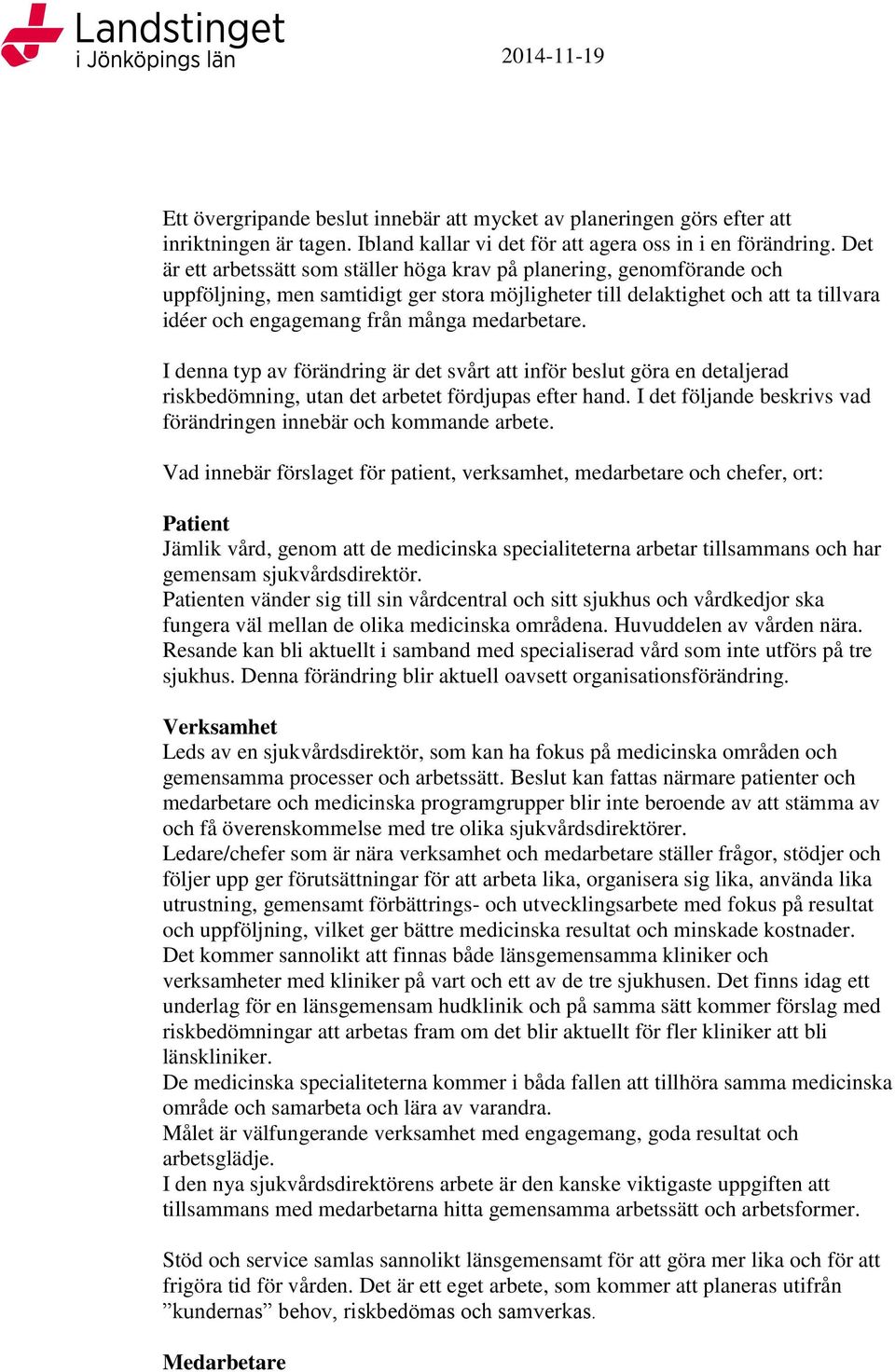 Landstinget
i Jönköpings län

2014-11-19

Ett övergripande beslut innebär att mycket av planeringen görs efter att inriktningen är tagen. Ibland kallar vi det för att agera oss in i en förändring. Det är ett arbetssätt som ställer höga krav på planering, genomförande och uppföljning, men samtidigt ger stora möjligheter till delaktighet och att ta tillvara idéer och engagemang från många medarbetare.

I denna typ av förändring är det svårt att inför beslut göra en detaljerad riskbedömning, utan det arbetet fördjupas efter hand. I det följande beskrivs vad förändringen innebär och kommande arbete.

Vad innebär förslaget för patient, verksamhet, medarbetare och chefer, ort:

Patient
Jämlik vård, genom att de medicinska specialiteterna arbetar tillsammans och har gemensam sjukvårdsdirektör.
Patienten vänder sig till sin vårdcentral och sitt sjukhus och vårdkedjor ska fungera väl mellan de olika medicinska områdena. Huvuddelen av vården nära. Resande kan bli aktuellt i samband med specialiserad vård som inte utförs på tre sjukhus. Denna förändring blir aktuell oavsett organisationsförändring.

Verksamhet
Leds av en sjukvårdsdirektör, som kan ha fokus på medicinska områden och gemensamma processer och arbetssätt. Beslut kan fattas närmare patienter och medarbetare och medicinska programgrupper blir inte beroende av att stämma av och få överenskommelse med tre olika sjukvårdsdirektörer.
Ledare/chefer som är nära verksamhet och medarbetare ställer frågor, stödjer och följer upp ger förutsättningar för att arbeta lika, organisera sig lika, använda lika utrustning, gemensamt förbättrings- och utvecklingsarbete med fokus på resultat och uppföljning, vilket ger bättre medicinska resultat och minskade kostnader.
Det kommer sannolikt att finnas både länsgemensamma kliniker och verksamheter med kliniker på vart och ett av de tre sjukhusen. Det finns idag ett underlag för en länsgemensam hudklinik och på samma sätt kommer förslag med riskbedömningar att arbetas fram om det blir aktuellt för fler kliniker att bli länskliniker.
De medicinska specialiteterna kommer i båda fallen att tillhöra samma medicinska område och samarbeta och lära av varandra.
Målet är välfungerande verksamhet med engagemang, goda resultat och arbetsglädje.
I den nya sjukvårdsdirektörens arbete är den kanske viktigaste uppgiften att tillsammans med medarbetarna hitta gemensamma arbetssätt och arbetsformer.

Stöd och service samlas sannolikt länsgemensamt för att göra mer lika och för att frigöra tid för vården. Det är ett eget arbete, som kommer att planeras utifrån ”kundernas” behov, riskbedömas och samverkas.

Medarbetare